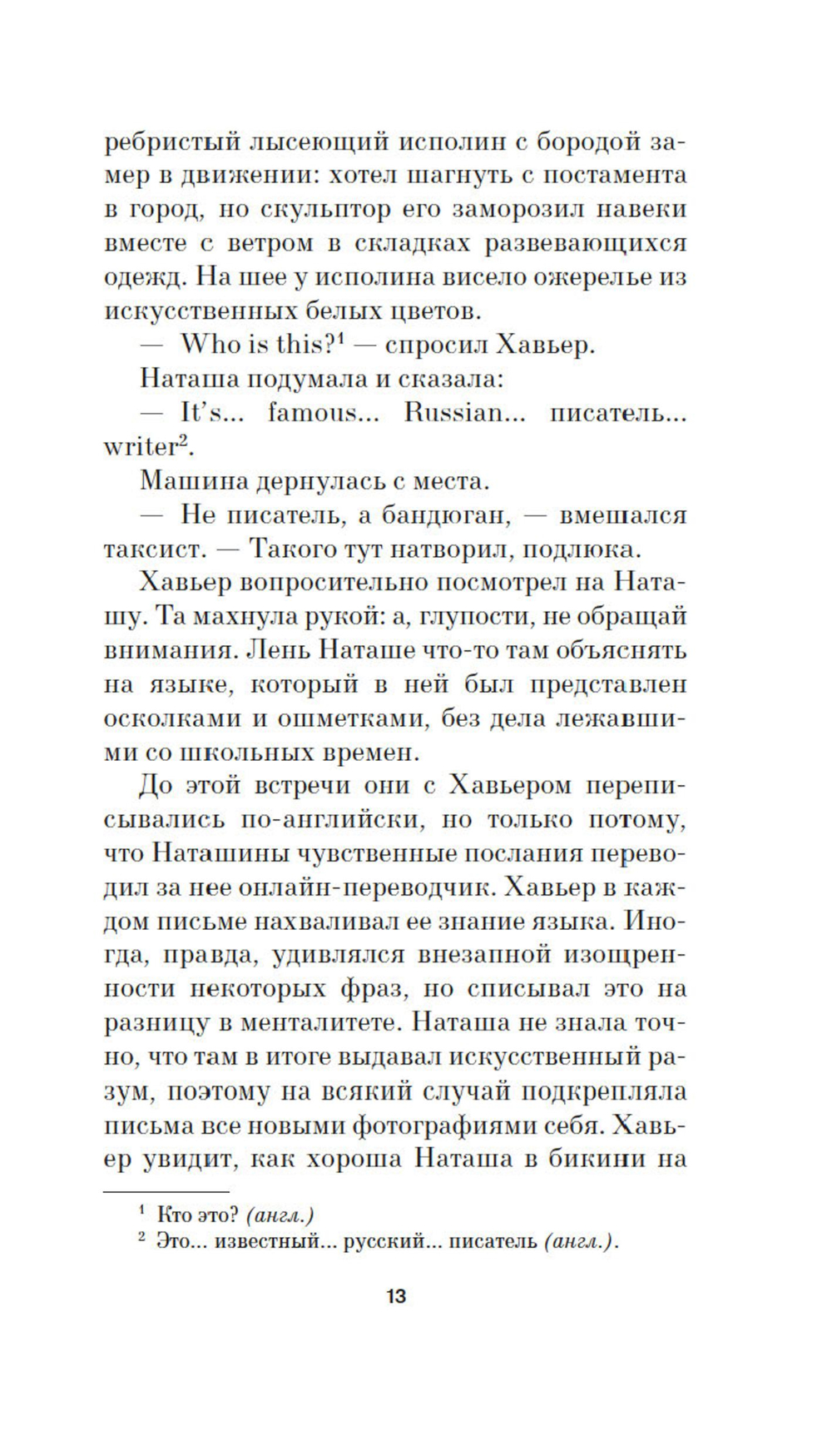 ребристый лысеющий исполин с бородой замер в движении: хотел шагнуть с постамента в город, но скульптор его заморозил навеки вместе с ветром в складках развевающихся одежд. На шее у исполина висело ожерелье из искусственных белых цветов.

— Who is this?$^1$ — спросил Хавьер.

Наташа подумала и сказала:

— It's... famous... Russian... писатель... writer$^2$.

Машина дернулась с места.

— Не писатель, а бандюган, — вмешался таксист. — Такого тут натворил, подлюка.

Хавьер вопросительно посмотрел на Наташу. Та махнула рукой: а, глупости, не обращай внимания. Лень Наташе что-то там объяснять на языке, который в ней был представлен осколками и ошметками, без дела лежавшими со школьных времен.

До этой встречи они с Хавьером переписывались по-английски, но только потому, что Наташины чувственные послания переводил за нее онлайн-переводчик. Хавьер в каждом письме нахваливал ее знание языка. Иногда, правда, удивлялся внезапной изощренности некоторых фраз, но списывал это на разницу в менталитете. Наташа не знала точно, что там в итоге выдавал искусственный разум, поэтому на всякий случай подкрепляла письма все новыми фотографиями себя. Хавьер увидит, как хороша Наташа в бикини на

$^1$ Кто это? (англ.)
$^2$ Это... известный... русский... писатель (англ.).

13